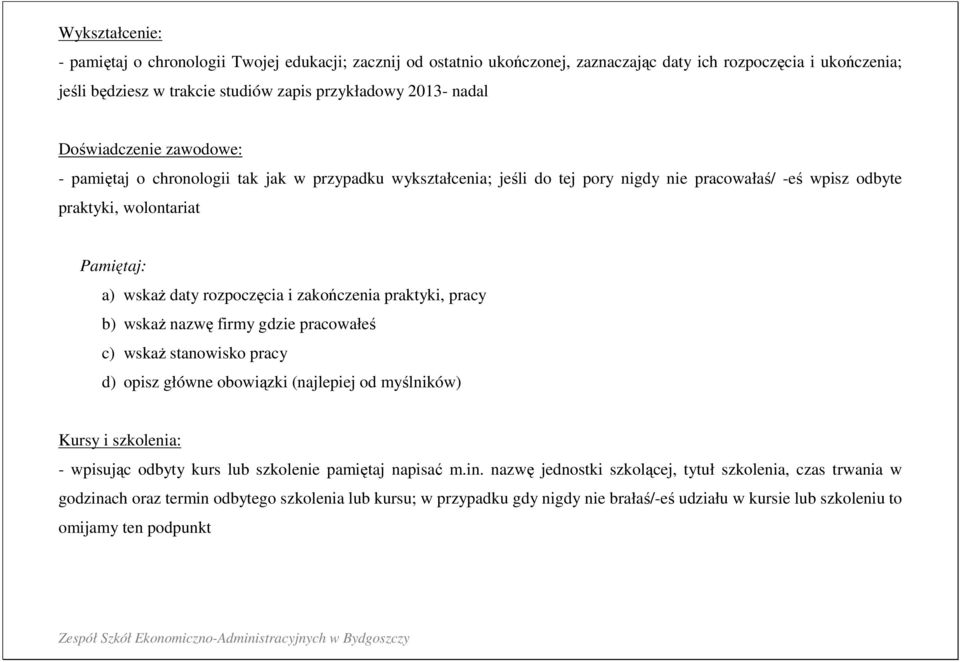 Wykształcenie:

- pamiętaj o chronologii Twojej edukacji; zacznij od ostatnio ukończonej, zaznaczając daty ich rozpoczęcia i ukończenia; jeśli będziesz w trakcie studiów zapis przykładowy 2013- nadal

Doświadczenie zawodowe:

- pamiętaj o chronologii tak jak w przypadku wykształcenia; jeśli do tej pory nigdy nie pracowałaś/ -eś wpisz odbyte praktyki, wolontariat

Pamiętaj:

a) wskaż daty rozpoczęcia i zakończenia praktyki, pracy
b) wskaż nazwę firmy gdzie pracowałeś
c) wskaż stanowisko pracy
d) opisz główne obowiązki (najlepiej od myślników)

Kursy i szkolenia:

- wpisując odbyty kurs lub szkolenie pamiętaj napisać m.in. nazwę jednostki szkolącej, tytuł szkolenia, czas trwania w godzinach oraz termin odbytego szkolenia lub kursu; w przypadku gdy nigdy nie brałaś/-eś udziału w kursie lub szkoleniu to omijamy ten podpunkt

Zespół Szkół Ekonomiczno-Administracyjnych w Bydgoszczy